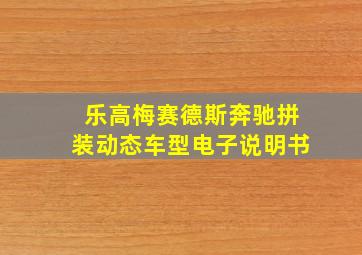 乐高梅赛德斯奔驰拼装动态车型电子说明书